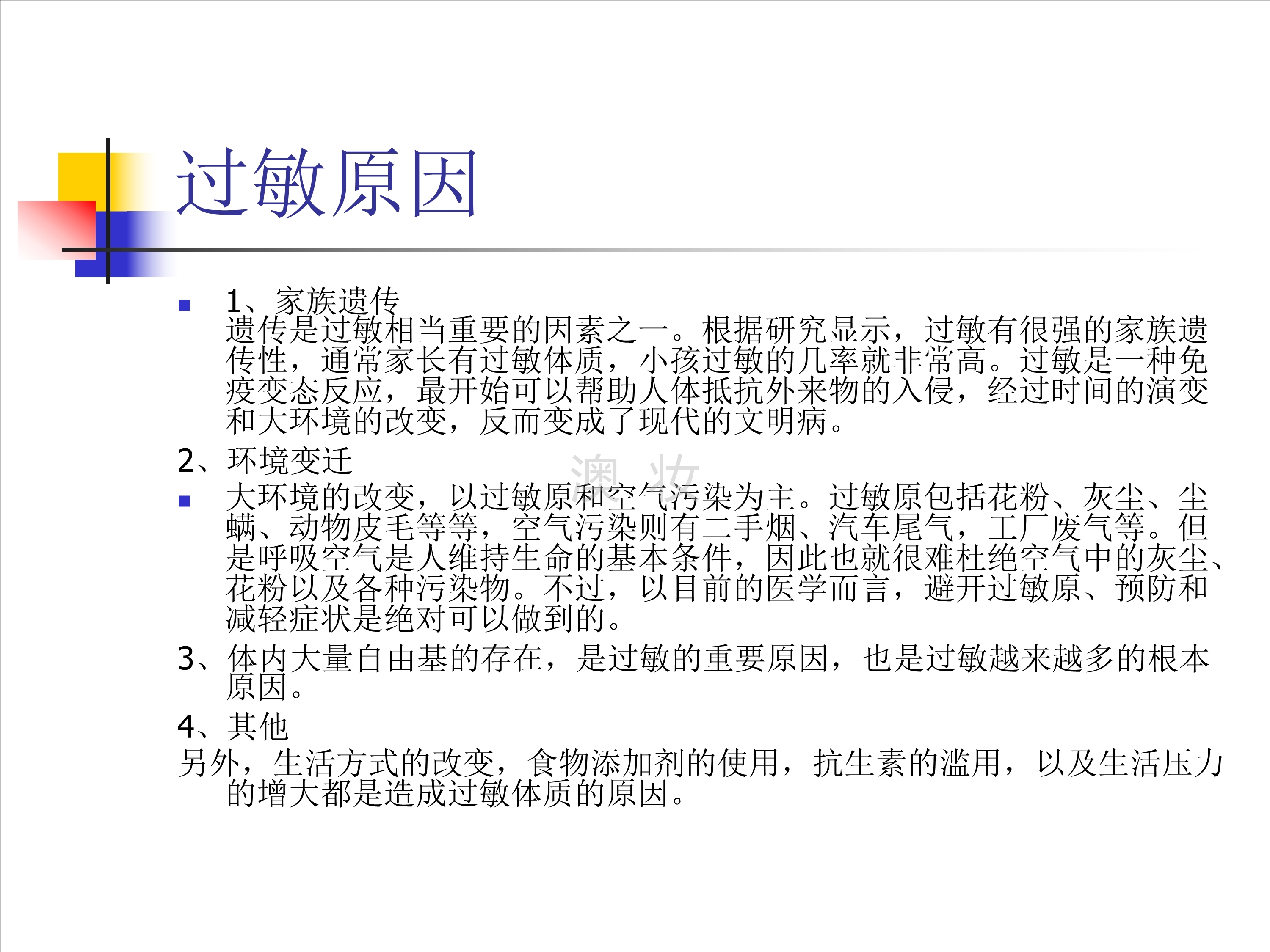 过敏原因

1、家族遗传
遗传是过敏相当重要的因素之一。根据研究显示，过敏有很强的家族遗传性，通常家长有过敏体质，小孩过敏的几率就非常高。过敏是一种免疫变态反应，最开始可以帮助人体抵抗外来物的入侵，经过时间的演变和大环境的改变，反而变成了现代的文明病。

2、环境变迁

澳 妆

大环境的改变，以过敏原和空气污染为主。过敏原包括花粉、灰尘、尘螨、动物皮毛等等，空气污染则有二手烟、汽车尾气，工厂废气等。但是呼吸空气是人维持生命的基本条件，因此也就很难杜绝空气中的灰尘、花粉以及各种污染物。不过，以目前的医学而言，避开过敏原、预防和减轻症状是绝对可以做到的。

3、体内大量自由基的存在，是过敏的重要原因，也是过敏越来越多的根本原因。

4、其他
另外，生活方式的改变，食物添加剂的使用，抗生素的滥用，以及生活压力的增大都是造成过敏体质的原因。